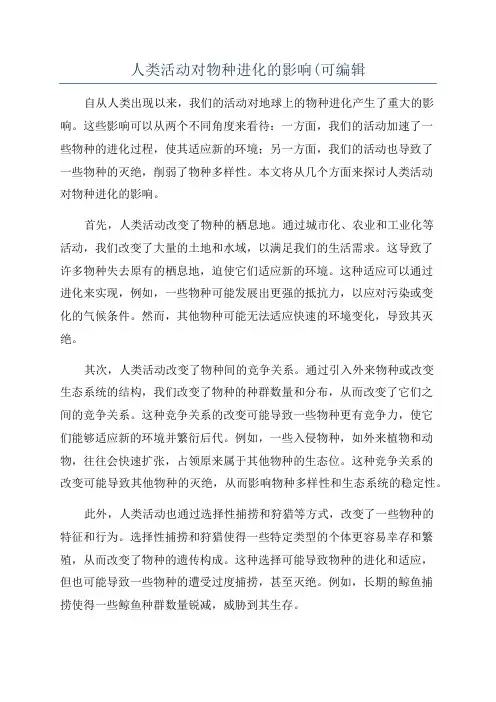 人类活动对物种进化的影响(可编辑

自从人类出现以来，我们的活动对地球上的物种进化产生了重大的影响。这些影响可以从两个不同角度来看待：一方面，我们的活动加速了一些物种的进化过程，使其适应新的环境；另一方面，我们的活动也导致了一些物种的灭绝，削弱了物种多样性。本文将从几个方面来探讨人类活动对物种进化的影响。

首先，人类活动改变了物种的栖息地。通过城市化、农业和工业化等活动，我们改变了大量的土地和水域，以满足我们的生活需求。这导致了许多物种失去原有的栖息地，迫使它们适应新的环境。这种适应可以通过进化来实现，例如，一些物种可能发展出更强的抵抗力，以应对污染或变化的气候条件。然而，其他物种可能无法适应快速的环境变化，导致其灭绝。

其次，人类活动改变了物种间的竞争关系。通过引入外来物种或改变生态系统的结构，我们改变了物种的种群数量和分布，从而改变了它们之间的竞争关系。这种竞争关系的改变可能导致一些物种更有竞争力，使它们能够适应新的环境并繁衍后代。例如，一些入侵物种，如外来植物和动物，往往会快速扩张，占领原来属于其他物种的生态位。这种竞争关系的改变可能导致其他物种的灭绝，从而影响物种多样性和生态系统的稳定性。

此外，人类活动也通过选择性捕捞和狩猎等方式，改变了一些物种的特征和行为。选择性捕捞和狩猎使得一些特定类型的个体更容易幸存和繁殖，从而改变了物种的遗传构成。这种选择可能导致物种的进化和适应，但也可能导致一些物种的遭受过度捕捞，甚至灭绝。例如，长期的鲸鱼捕捞使得一些鲸鱼种群数量锐减，威胁到其生存。